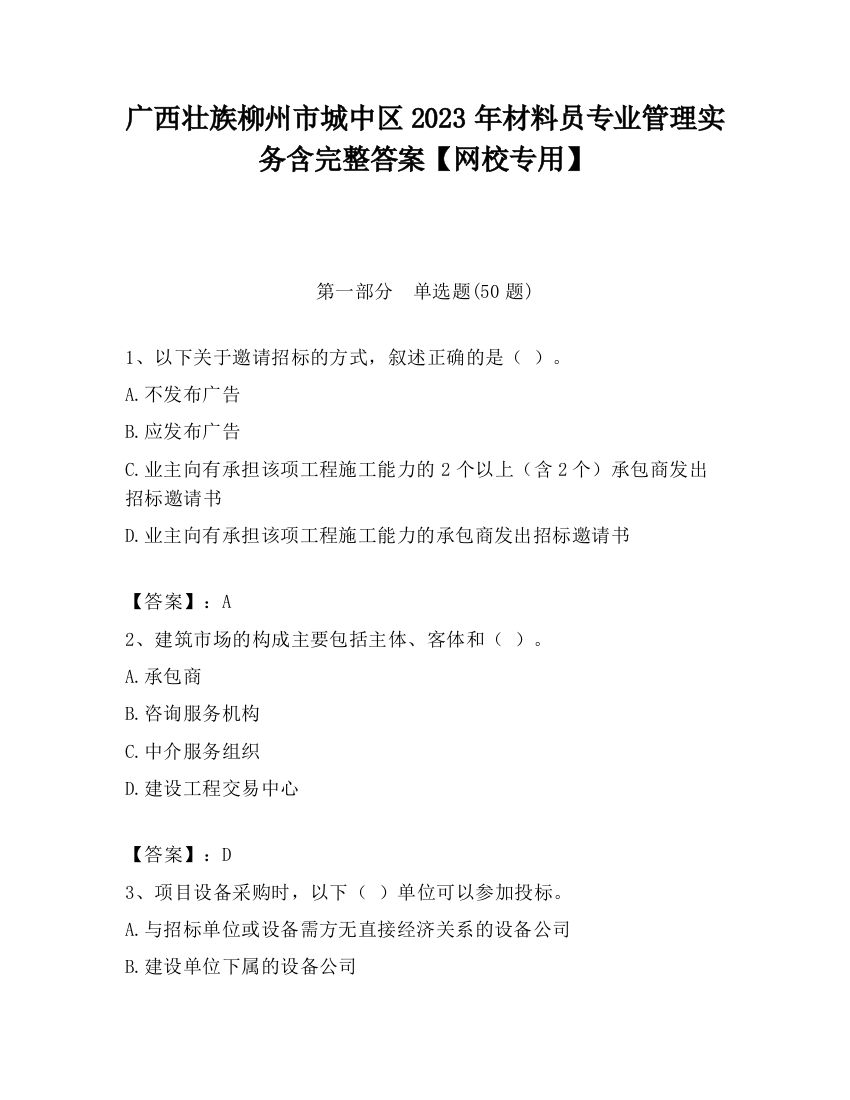 广西壮族柳州市城中区2023年材料员专业管理实务含完整答案【网校专用】

第一部分　单选题(50题)

1、以下关于邀请招标的方式，叙述正确的是（  ）。

A.不发布广告

B.应发布广告

C.业主向有承担该项工程施工能力的2个以上（含2个）承包商发出招标邀请书

D.业主向有承担该项工程施工能力的承包商发出招标邀请书

【答案】：A

2、建筑市场的构成主要包括主体、客体和（  ）。

A.承包商

B.咨询服务机构

C.中介服务组织

D.建设工程交易中心

【答案】：D

3、项目设备采购时，以下（  ）单位可以参加投标。

A.与招标单位或设备需方无直接经济关系的设备公司

B.建设单位下属的设备公司